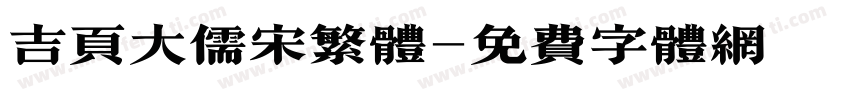 吉頁大儒宋繁體－免費字體網